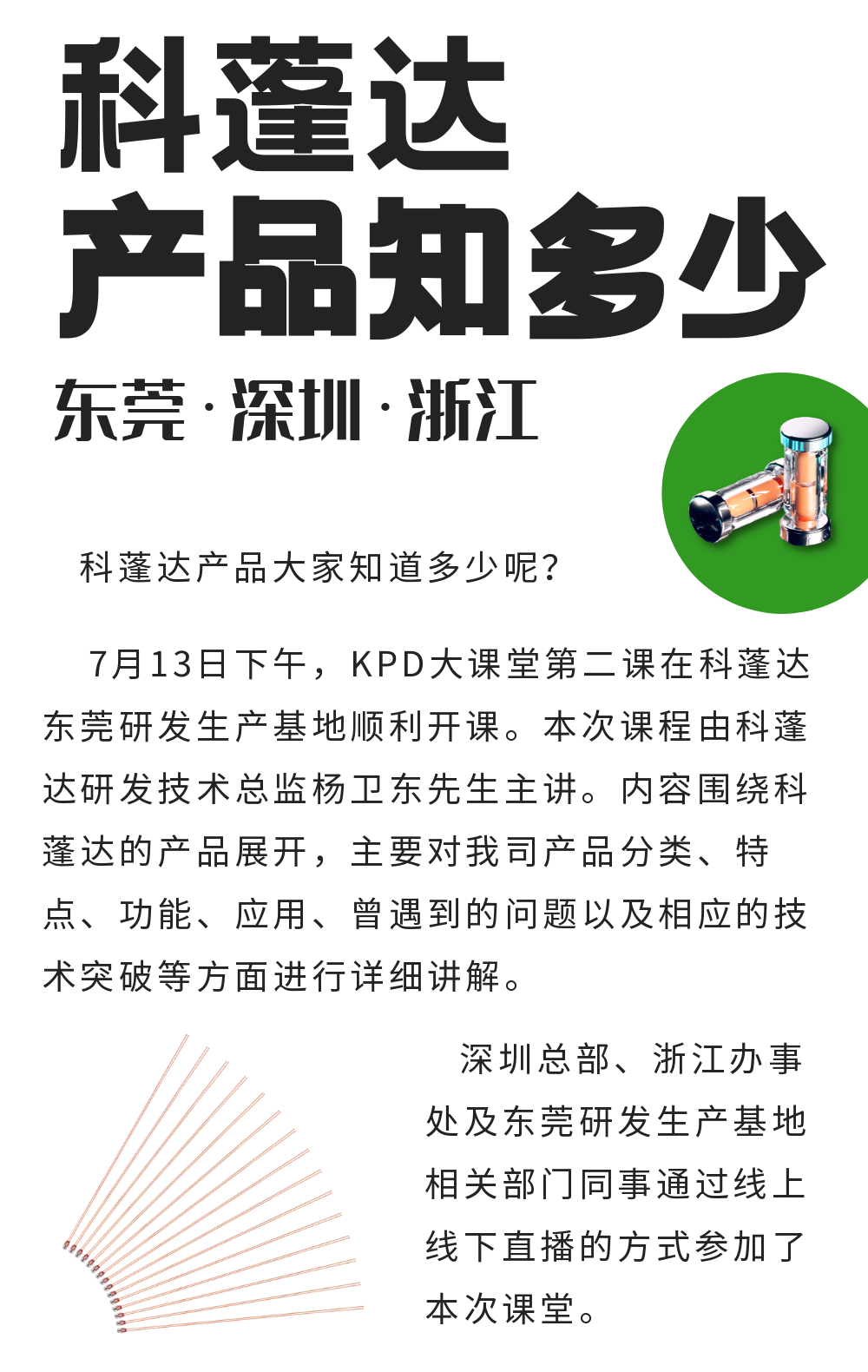 科蓬达
产品知多少

东莞·深圳·浙江

科蓬达产品大家知道多少呢?

7月13日下午，KPD大课堂第二课在科蓬达东莞研发生产基地顺利开课。本次课程由科蓬达研发技术总监杨卫东先生主讲。内容围绕科蓬达的产品展开，主要对我司产品分类、特点、功能、应用、曾遇到的问题以及相应的技术突破等方面进行详细讲解。

深圳总部、浙江办事处及东莞研发生产基地相关部门同事通过线上线下直播的方式参加了本次课堂。